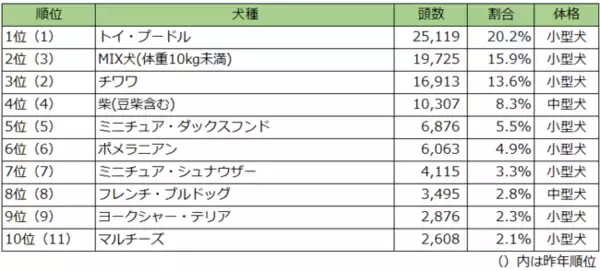 | 順位 | 犬種 | 頭数 | 割合 | 体格 |
|---|---|---|---|---|
| 1位（1） | トイ・プードル | 25,119 | 20.2% | 小型犬 |
| 2位（3） | MIX犬(体重10kg未満) | 19,725 | 15.9% | 小型犬 |
| 3位（2） | チワワ | 16,913 | 13.6% | 小型犬 |
| 4位（4） | 柴(豆柴含む) | 10,307 | 8.3% | 中型犬 |
| 5位（5） | ミニチュア・ダックスフンド | 6,876 | 5.5% | 小型犬 |
| 6位（6） | ポメラニアン | 6,063 | 4.9% | 小型犬 |
| 7位（7） | ミニチュア・シュナウザー | 4,115 | 3.3% | 小型犬 |
| 8位（8） | フレンチ・ブルドッグ | 3,495 | 2.8% | 中型犬 |
| 9位（9） | ヨークシャー・テリア | 2,876 | 2.3% | 小型犬 |
| 10位（11） | マルチーズ | 2,608 | 2.1% | 小型犬 |

（）内は昨年順位